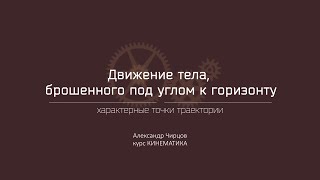 Движение тела, брошенного под углом к горизонту

характерные точки траектории

Александр Чирцов
курс КИНЕМАТИКА